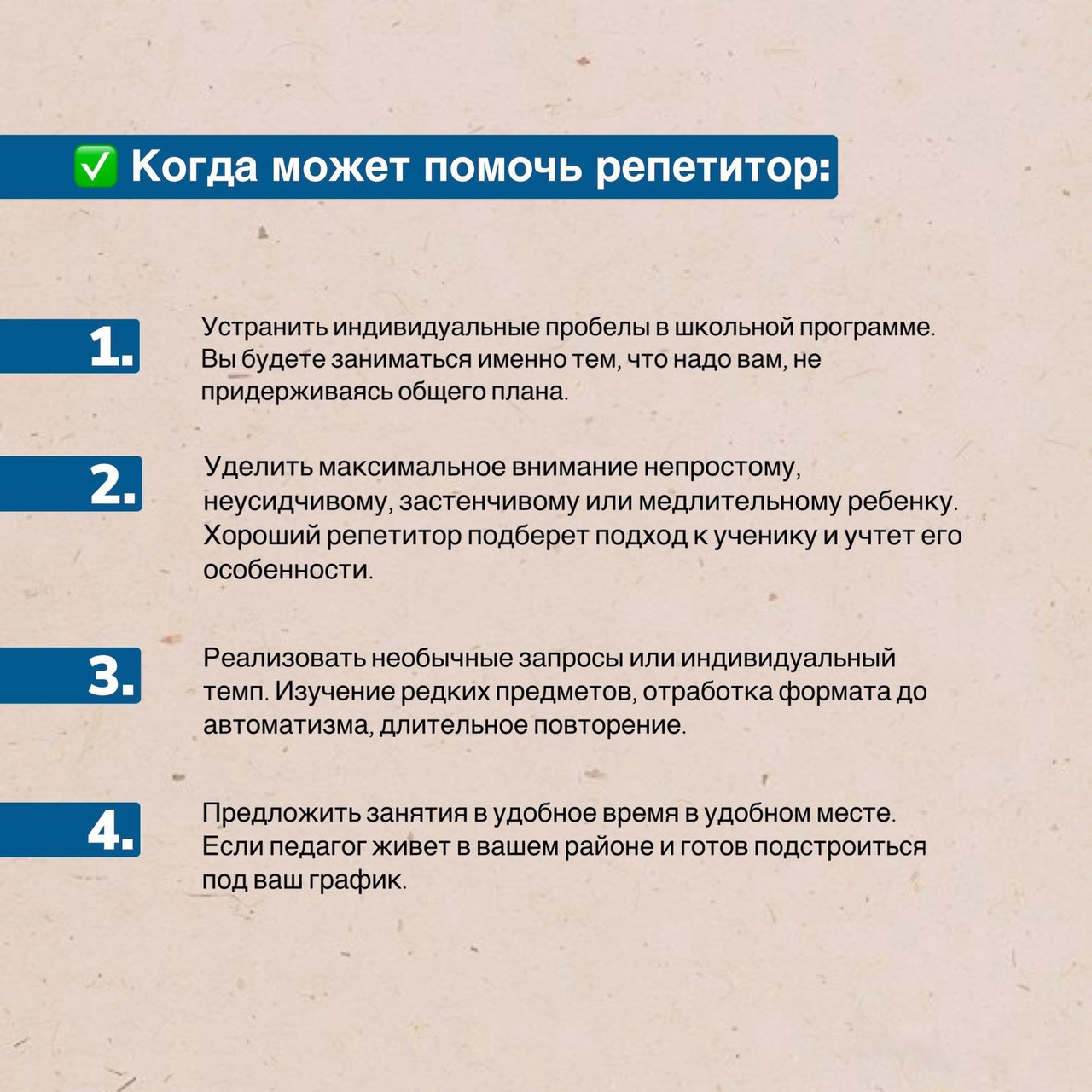 ✅ Когда может помочь репетитор:

1.

Устранить индивидуальные пробелы в школьной программе. Вы будете заниматься именно тем, что надо вам, не придерживаясь общего плана.

2.

Уделить максимальное внимание непростому, неусидчивому, застенчивому или медлительному ребенку. Хороший репетитор подберет подход к ученику и учтет его особенности.

3.

Реализовать необычные запросы или индивидуальный темп. Изучение редких предметов, отработка формата до автоматизма, длительное повторение.

4.

Предложить занятия в удобное время в удобном месте. Если педагог живет в вашем районе и готов подстроиться под ваш график.